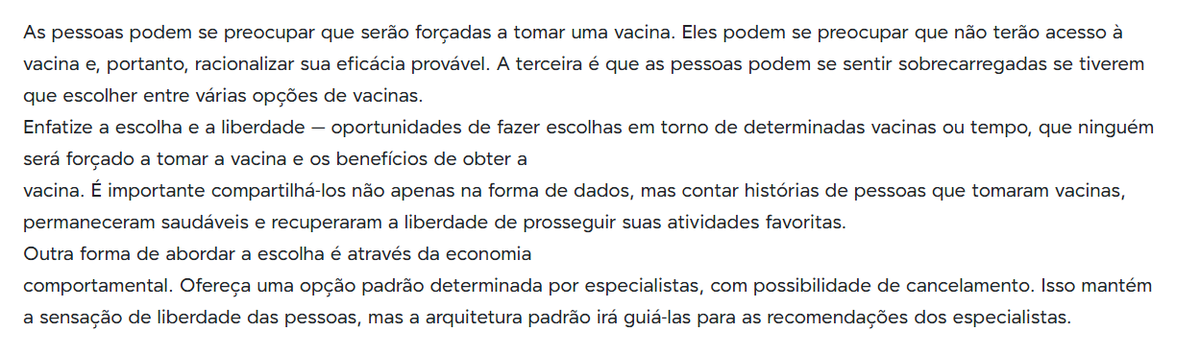 As pessoas podem se preocupar que serão forçadas a tomar uma vacina. Eles podem se preocupar que não terão acesso à vacina e, portanto, racionalizar sua eficácia provável. A terceira é que as pessoas podem se sentir sobrecarregadas se tiverem que escolher entre várias opções de vacinas.
Enfatize a escolha e a liberdade — oportunidades de fazer escolhas em torno de determinadas vacinas ou tempo, que ninguém será forçado a tomar a vacina e os benefícios de obter a
vacina. É importante compartilhá-los não apenas na forma de dados, mas contar histórias de pessoas que tomaram vacinas, permaneceram saudáveis e recuperaram a liberdade de prosseguir suas atividades favoritas.
Outra forma de abordar a escolha é através da economia
comportamental. Ofereça uma opção padrão determinada por especialistas, com possibilidade de cancelamento. Isso mantém a sensação de liberdade das pessoas, mas a arquitetura padrão irá guiá-las para as recomendações dos especialistas.